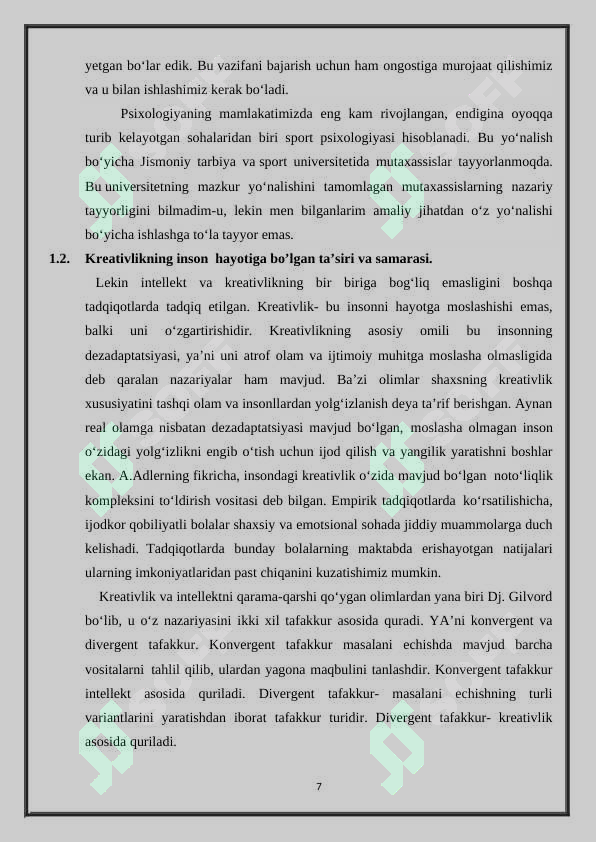 yetgan bo‘lar edik. Bu vazifani bajarish uchun ham ongostiga murojaat qilishimiz va u bilan ishlashimiz kerak bo‘ladi.

Psixologiyaning mamlakatimizda eng kam rivojlangan, endigina oyoqqa turib kelayotgan sohalaridan biri sport psixologiyasi hisoblanadi. Bu yo‘nalish bo‘yicha Jismoniy tarbiya va sport universitetida mutaxassislar tayyorlanmoqda. Bu universitetning mazkur yo‘nalishini tamomlagan mutaxassislarning nazariy tayyorligini bilmadim-u, lekin men bilganlarim amaliy jihatdan o‘z yo‘nalishi bo‘yicha ishlashga to‘la tayyor emas.

1.2. Kreativlikning inson hayotiga bo’lgan ta’siri va samarasi.

Lekin intellekt va kreativlikning bir biriga bog‘liq emasligini boshqa tadqiqotlarda tadqiq etilgan. Kreativlik- bu insonni hayotga moslashishi emas, balki uni o‘zgartirishidir. Kreativlikning asosiy omili bu insonning dezadaptatsiyasi, ya’ni uni atrof olam va ijtimoiy muhitga moslasha olmasligida deb qaralan nazariyalar ham mavjud. Ba’zi olimlar shaxsning kreativlik xususiyatini tashqi olam va insonllardan yolg‘izlanish deya ta’rif berishgan. Aynan real olamga nisbatan dezadaptatsiyasi mavjud bo‘lgan, moslasha olmagan inson o‘zidagi yolg‘izlikni engib o‘tish uchun ijod qilish va yangilik yaratishni boshlar ekan. A.Adlerning fikricha, insondagi kreativlik o‘zida mavjud bo‘lgan noto‘liqlik kompleksini to‘ldirish vositasi deb bilgan. Empirik tadqiqotlarda ko‘rsatilishicha, ijodkor qobiliyatli bolalar shaxsiy va emotsional sohada jiddiy muammolarga duch kelishadi. Tadqiqotlarda bunday bolalarning maktabda erishayotgan natijalari ularning imkoniyatlaridan past chiqanini kuzatishimiz mumkin.

Kreativlik va intellektni qarama-qarshi qo‘ygan olimlardan yana biri Dj. Gilvord bo‘lib, u o‘z nazariyasini ikki xil tafakkur asosida quradi. YA’ni konvergent va divergent tafakkur. Konvergent tafakkur masalani echishda mavjud barcha vositalarni tahlil qilib, ulardan yagona maqbulini tanlashdir. Konvergent tafakkur intellekt asosida quriladi. Divergent tafakkur- masalani echishning turli variantlarini yaratishdan iborat tafakkur turidir. Divergent tafakkur- kreativlik asosida quriladi.

7